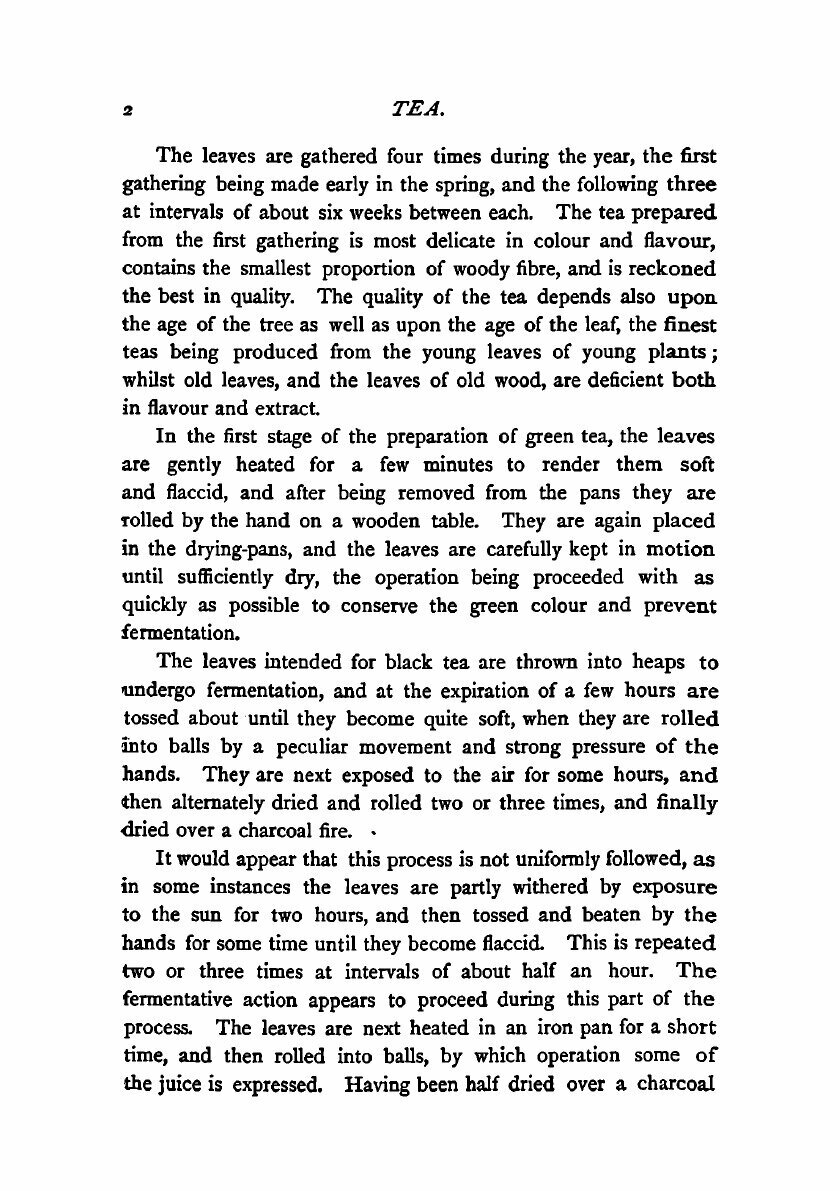 2 TEA.

The leaves are gathered four times during the year, the first gathering being made early in the spring, and the following three at intervals of about six weeks between each. The tea prepared from the first gathering is most delicate in colour and flavour, contains the smallest proportion of woody fibre, and is reckoned the best in quality. The quality of the tea depends also upon the age of the tree as well as upon the age of the leaf, the finest teas being produced from the young leaves of young plants; whilst old leaves, and the leaves of old wood, are deficient both in flavour and extract.

In the first stage of the preparation of green tea, the leaves are gently heated for a few minutes to render them soft and flaccid, and after being removed from the pans they are rolled by the hand on a wooden table. They are again placed in the drying-pans, and the leaves are carefully kept in motion until sufficiently dry, the operation being proceeded with as quickly as possible to conserve the green colour and prevent fermentation.

The leaves intended for black tea are thrown into heaps to undergo fermentation, and at the expiration of a few hours are tossed about until they become quite soft, when they are rolled into balls by a peculiar movement and strong pressure of the hands. They are next exposed to the air for some hours, and then alternately dried and rolled two or three times, and finally dried over a charcoal fire.

It would appear that this process is not uniformly followed, as in some instances the leaves are partly withered by exposure to the sun for two hours, and then tossed and beaten by the hands for some time until they become flaccid. This is repeated two or three times at intervals of about half an hour. The fermentative action appears to proceed during this part of the process. The leaves are next heated in an iron pan for a short time, and then rolled into balls, by which operation some of the juice is expressed. Having been half dried over a charcoal